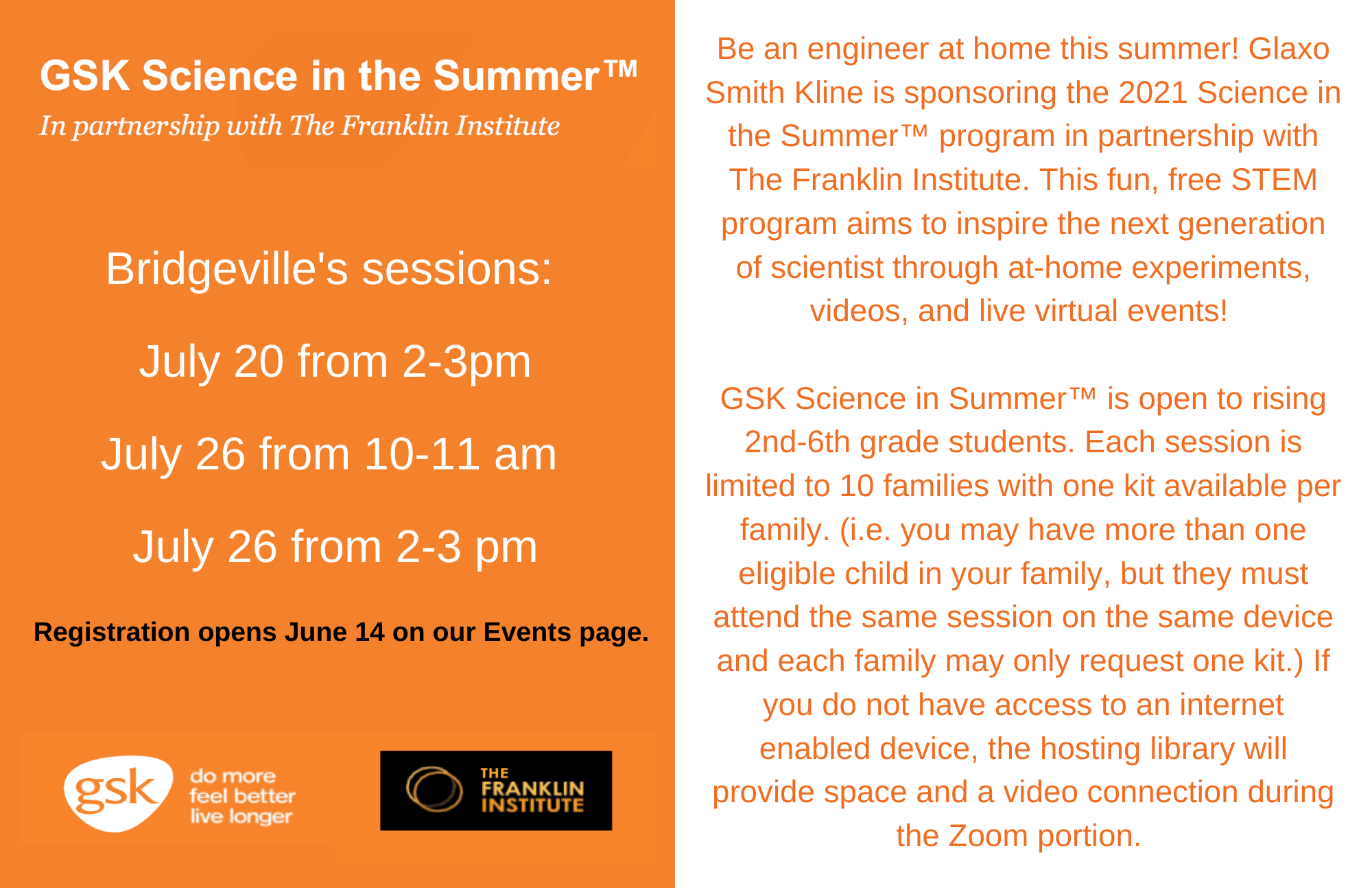 GSK Science in the Summer™

In partnership with The Franklin Institute

Bridgeville's sessions:

July 20 from 2-3pm

July 26 from 10-11 am

July 26 from 2-3 pm

Registration opens June 14 on our Events page.

gsk

do more
feel better
live longer

THE
FRANKLIN
INSTITUTE

Be an engineer at home this summer! Glaxo Smith Kline is sponsoring the 2021 Science in the Summer™ program in partnership with The Franklin Institute. This fun, free STEM program aims to inspire the next generation of scientist through at-home experiments, videos, and live virtual events!

GSK Science in Summer™ is open to rising 2nd-6th grade students. Each session is limited to 10 families with one kit available per family. (i.e. you may have more than one eligible child in your family, but they must attend the same session on the same device and each family may only request one kit.) If you do not have access to an internet enabled device, the hosting library will provide space and a video connection during the Zoom portion.